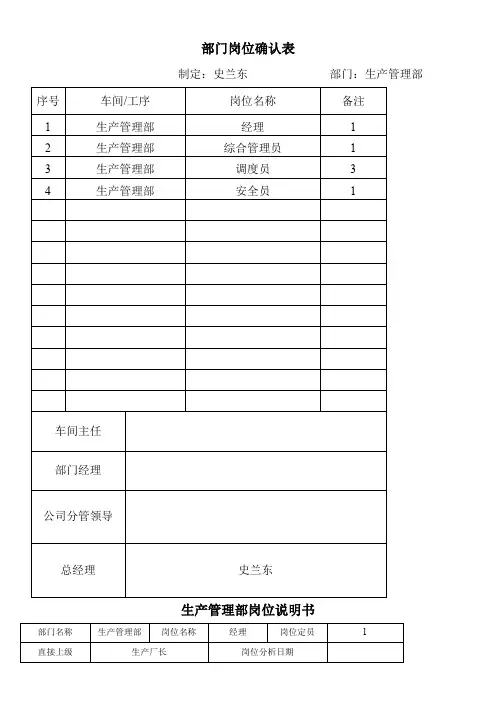 部门岗位确认表

制定：史兰东　　　　部门：生产管理部

| 序号 | 车间/工序 | 岗位名称 | 备注 |
|---|---|---|---|
| 1 | 生产管理部 | 经理 | 1 |
| 2 | 生产管理部 | 综合管理员 | 1 |
| 3 | 生产管理部 | 调度员 | 3 |
| 4 | 生产管理部 | 安全员 | 1 |
| | | | |
| | | | |
| | | | |
| | | | |
| | | | |
| | | | |
| | | | |
| | | | |
| | | | |
| | | | |

| 车间主任 | |
|---|---|
| 部门经理 | |
| 公司分管领导 | |
| 总经理 | 史兰东 |

生产管理部岗位说明书

| 部门名称 | 生产管理部 | 岗位名称 | 经理 | 岗位定员 | 1 |
|---|---|---|---|---|---|
| 直接上级 | 生产厂长 | | 岗位分析日期 | | |